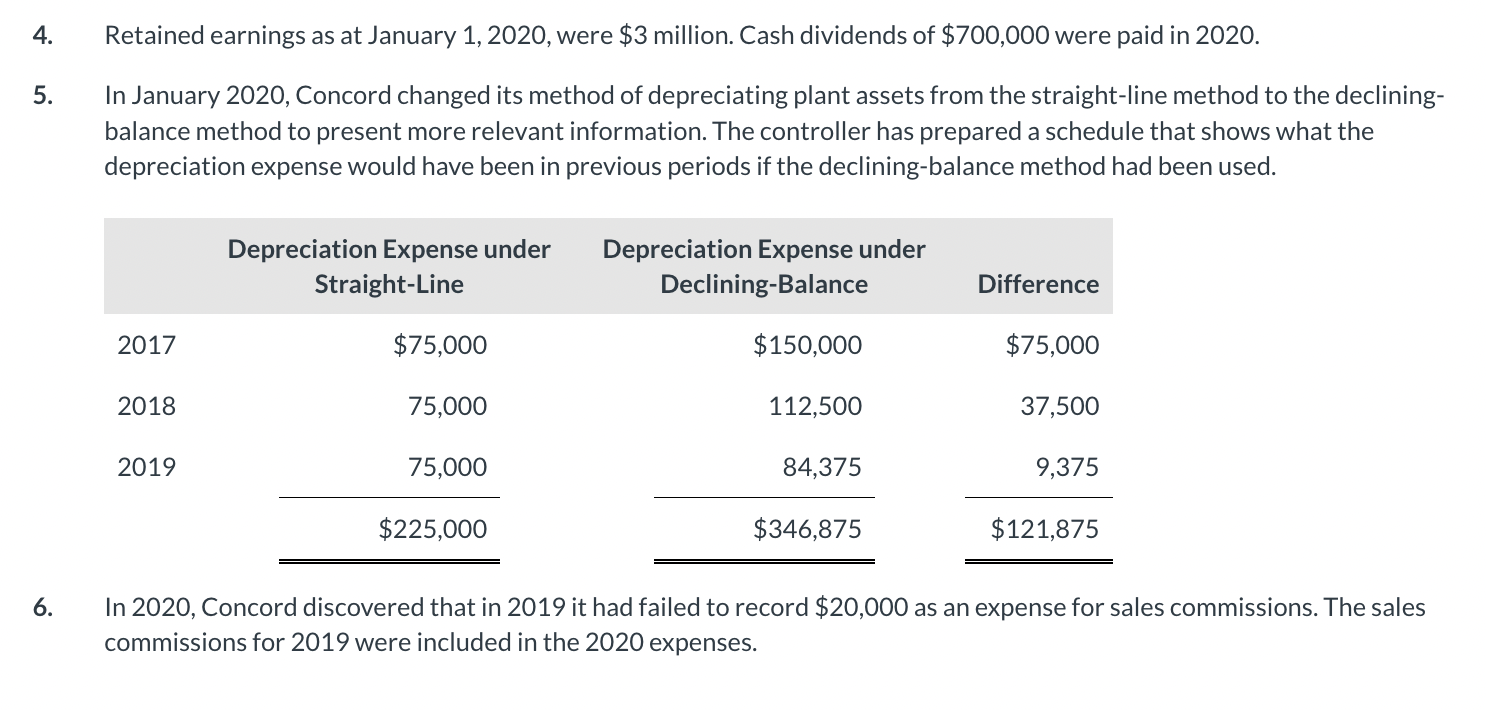 4. Retained earnings as at January 1, 2020, were \$3 million. Cash dividends of \$700,000 were paid in 2020.

5. In January 2020, Concord changed its method of depreciating plant assets from the straight-line method to the declining-balance method to present more relevant information. The controller has prepared a schedule that shows what the depreciation expense would have been in previous periods if the declining-balance method had been used.

| | Depreciation Expense under Straight-Line | Depreciation Expense under Declining-Balance | Difference |
|---|---|---|---|
| 2017 | \$75,000 | \$150,000 | \$75,000 |
| 2018 | 75,000 | 112,500 | 37,500 |
| 2019 | 75,000 | 84,375 | 9,375 |
| | \$225,000 | \$346,875 | \$121,875 |

6. In 2020, Concord discovered that in 2019 it had failed to record \$20,000 as an expense for sales commissions. The sales commissions for 2019 were included in the 2020 expenses.